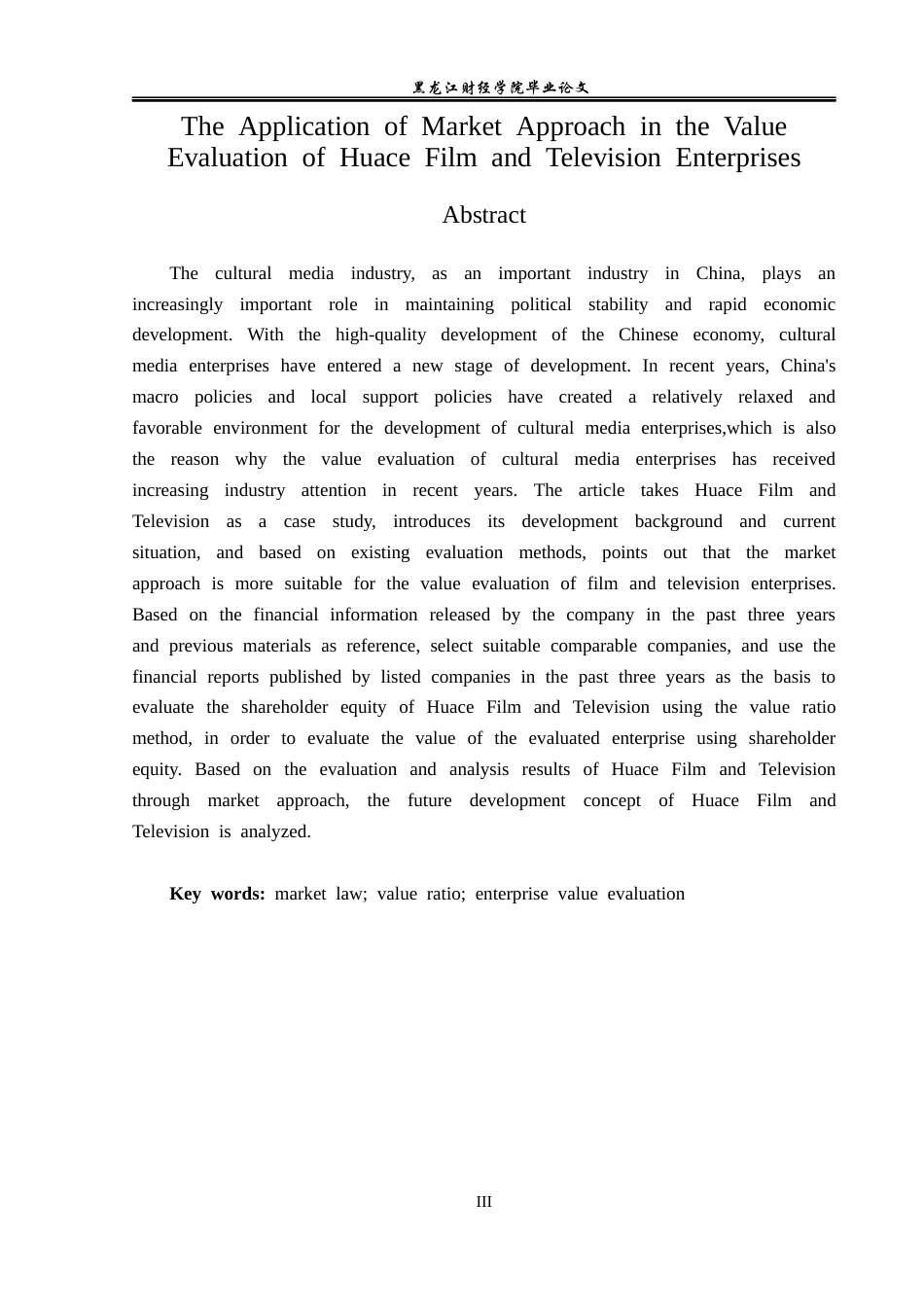 黑龙江财经学院毕业论文

The Application of Market Approach in the Value Evaluation of Huace Film and Television Enterprises

Abstract

The cultural media industry, as an important industry in China, plays an increasingly important role in maintaining political stability and rapid economic development. With the high-quality development of the Chinese economy, cultural media enterprises have entered a new stage of development. In recent years, China's macro policies and local support policies have created a relatively relaxed and favorable environment for the development of cultural media enterprises,which is also the reason why the value evaluation of cultural media enterprises has received increasing industry attention in recent years. The article takes Huace Film and Television as a case study, introduces its development background and current situation, and based on existing evaluation methods, points out that the market approach is more suitable for the value evaluation of film and television enterprises. Based on the financial information released by the company in the past three years and previous materials as reference, select suitable comparable companies, and use the financial reports published by listed companies in the past three years as the basis to evaluate the shareholder equity of Huace Film and Television using the value ratio method, in order to evaluate the value of the evaluated enterprise using shareholder equity. Based on the evaluation and analysis results of Huace Film and Television through market approach, the future development concept of Huace Film and Television is analyzed.

Key words: market law; value ratio; enterprise value evaluation

III